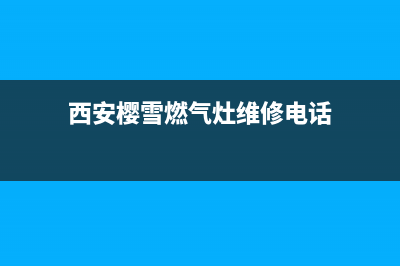 西安樱雪燃气灶维修电话